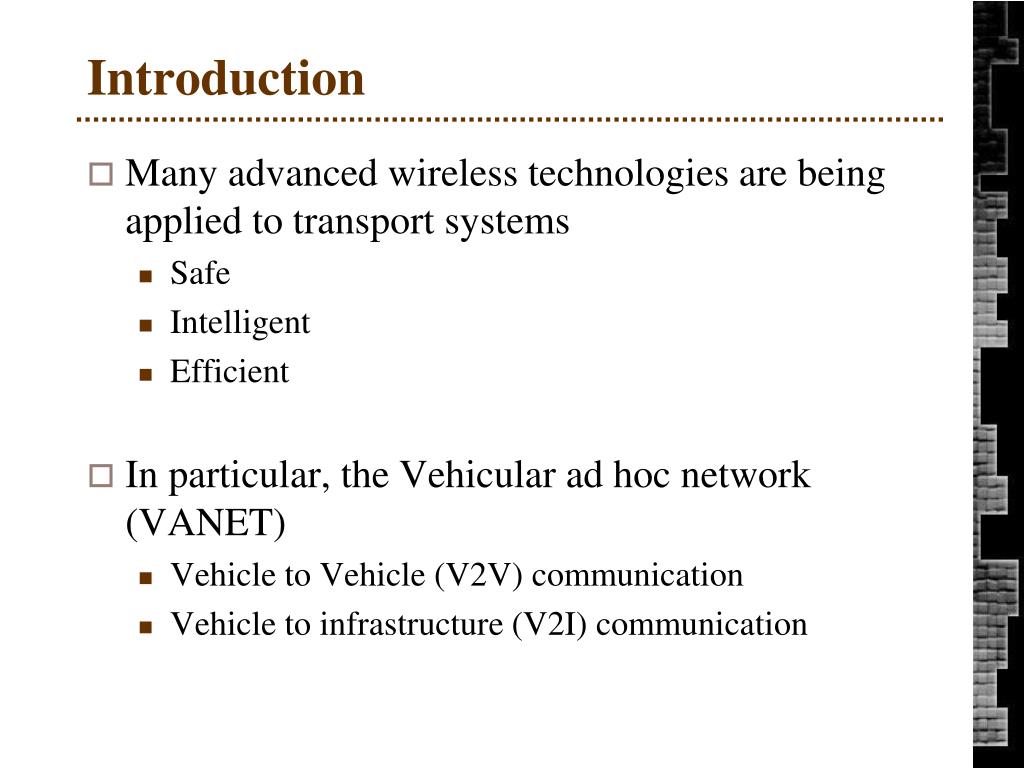 Introduction

Many advanced wireless technologies are being applied to transport systems

Safe

Intelligent

Efficient

In particular, the Vehicular ad hoc network (VANET)

Vehicle to Vehicle (V2V) communication

Vehicle to infrastructure (V2I) communication